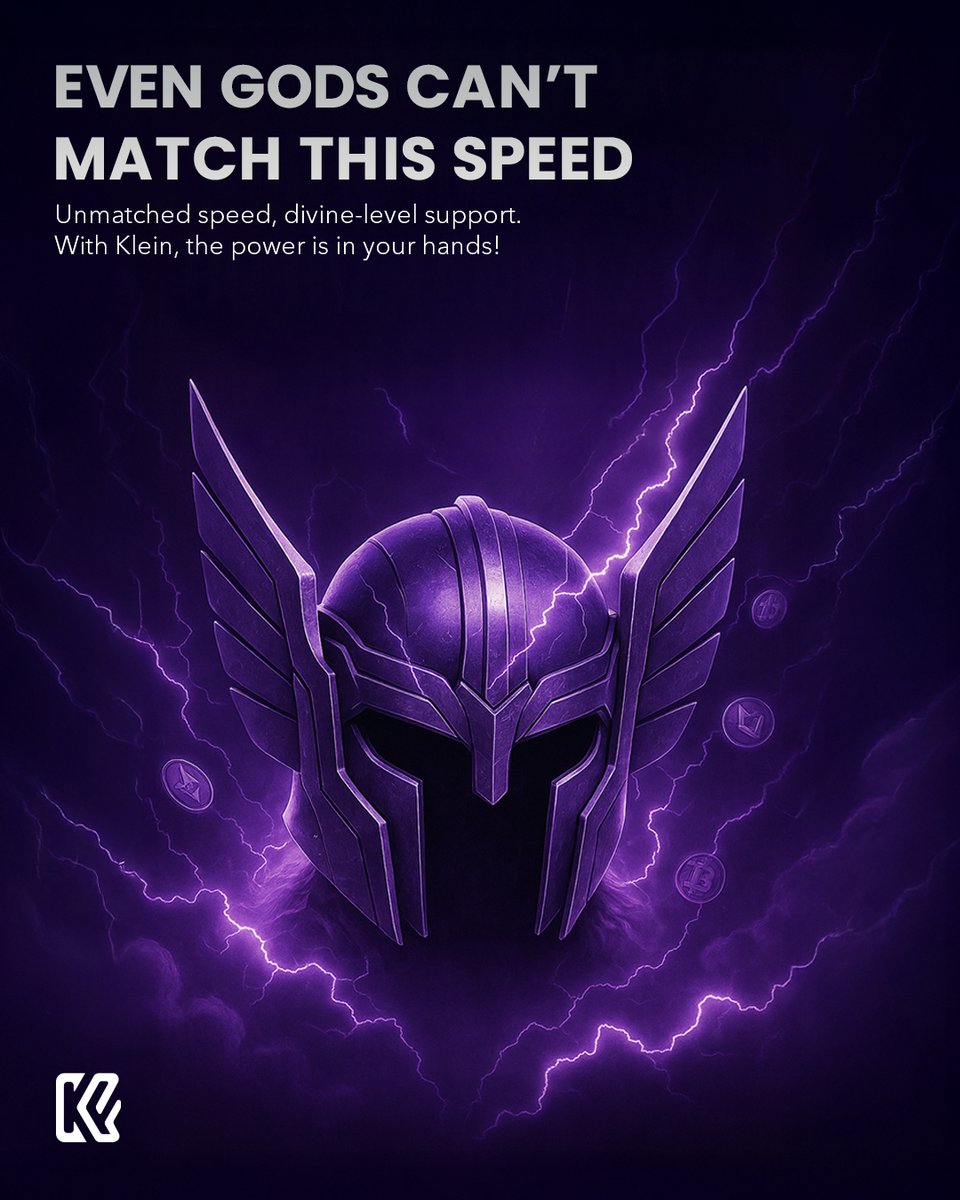 EVEN GODS CAN'T MATCH THIS SPEED

Unmatched speed, divine-level support. With Klein, the power is in your hands!